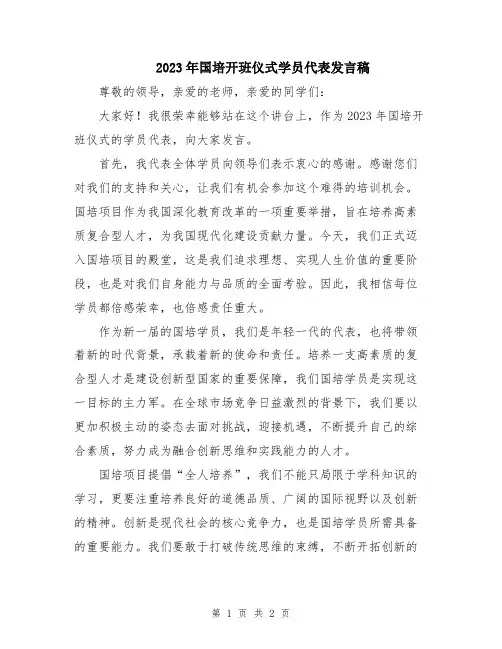 2023年国培开班仪式学员代表发言稿

尊敬的领导，亲爱的老师，亲爱的同学们：

大家好！我很荣幸能够站在这个讲台上，作为2023年国培开班仪式的学员代表，向大家发言。

首先，我代表全体学员向领导们表示衷心的感谢。感谢您们对我们的支持和关心，让我们有机会参加这个难得的培训机会。国培项目作为我国深化教育改革的一项重要举措，旨在培养高素质复合型人才，为我国现代化建设贡献力量。今天，我们正式迈入国培项目的殿堂，这是我们追求理想、实现人生价值的重要阶段，也是对我们自身能力与品质的全面考验。因此，我相信每位学员都倍感荣幸，也倍感责任重大。

作为新一届的国培学员，我们是年轻一代的代表，也将带领着新的时代背景，承载着新的使命和责任。培养一支高素质的复合型人才是建设创新型国家的重要保障，我们国培学员是实现这一目标的主力军。在全球市场竞争日益激烈的背景下，我们要以更加积极主动的姿态去面对挑战，迎接机遇，不断提升自己的综合素质，努力成为融合创新思维和实践能力的人才。

国培项目提倡“全人培养”，我们不能只局限于学科知识的学习，更要注重培养良好的道德品质、广阔的国际视野以及创新的精神。创新是现代社会的核心竞争力，也是国培学员所需具备的重要能力。我们要敢于打破传统思维的束缚，不断开拓创新的

第 1 页 共 2 页